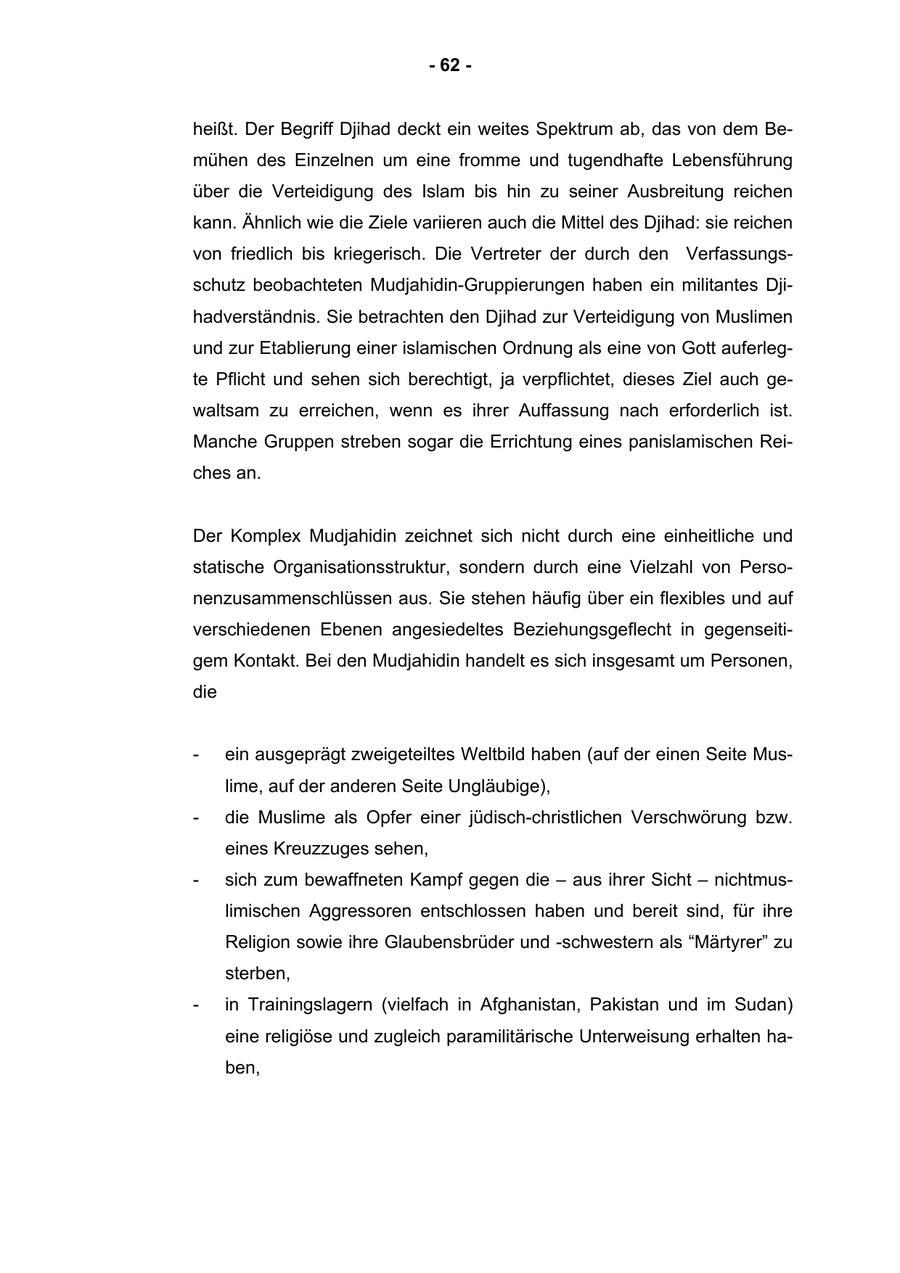 - 62 -

heißt. Der Begriff Djihad deckt ein weites Spektrum ab, das von dem Bemühen des Einzelnen um eine fromme und tugendhafte Lebensführung über die Verteidigung des Islam bis hin zu seiner Ausbreitung reichen kann. Ähnlich wie die Ziele variieren auch die Mittel des Djihad: sie reichen von friedlich bis kriegerisch. Die Vertreter der durch den Verfassungsschutz beobachteten Mudjahidin-Gruppierungen haben ein militantes Djihadverständnis. Sie betrachten den Djihad zur Verteidigung von Muslimen und zur Etablierung einer islamischen Ordnung als eine von Gott auferlegte Pflicht und sehen sich berechtigt, ja verpflichtet, dieses Ziel auch gewaltsam zu erreichen, wenn es ihrer Auffassung nach erforderlich ist. Manche Gruppen streben sogar die Errichtung eines panislamischen Reiches an.

Der Komplex Mudjahidin zeichnet sich nicht durch eine einheitliche und statische Organisationsstruktur, sondern durch eine Vielzahl von Personenzusammenschlüssen aus. Sie stehen häufig über ein flexibles und auf verschiedenen Ebenen angesiedeltes Beziehungsgeflecht in gegenseitigem Kontakt. Bei den Mudjahidin handelt es sich insgesamt um Personen, die

- ein ausgeprägt zweigeteiltes Weltbild haben (auf der einen Seite Muslime, auf der anderen Seite Ungläubige),
- die Muslime als Opfer einer jüdisch-christlichen Verschwörung bzw. eines Kreuzzuges sehen,
- sich zum bewaffneten Kampf gegen die – aus ihrer Sicht – nichtmuslimischen Aggressoren entschlossen haben und bereit sind, für ihre Religion sowie ihre Glaubensbrüder und -schwestern als “Märtyrer” zu sterben,
- in Trainingslagern (vielfach in Afghanistan, Pakistan und im Sudan) eine religiöse und zugleich paramilitärische Unterweisung erhalten haben,